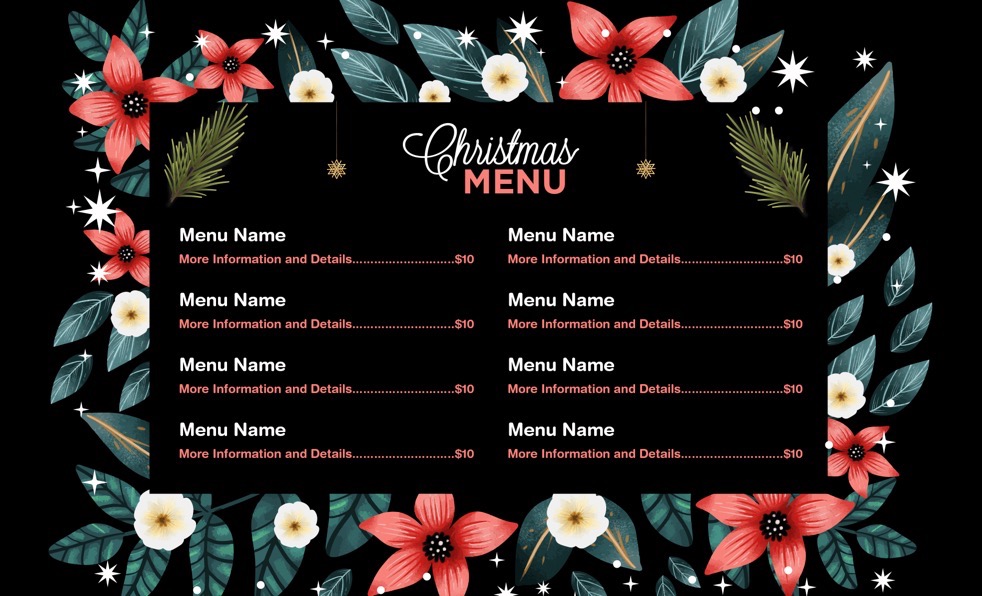 Christmas
MENU

Menu Name
More Information and Details $10

Menu Name
More Information and Details $10

Menu Name
More Information and Details $10

Menu Name
More Information and Details $10

Menu Name
More Information and Details $10

Menu Name
More Information and Details $10

Menu Name
More Information and Details $10

Menu Name
More Information and Details $10